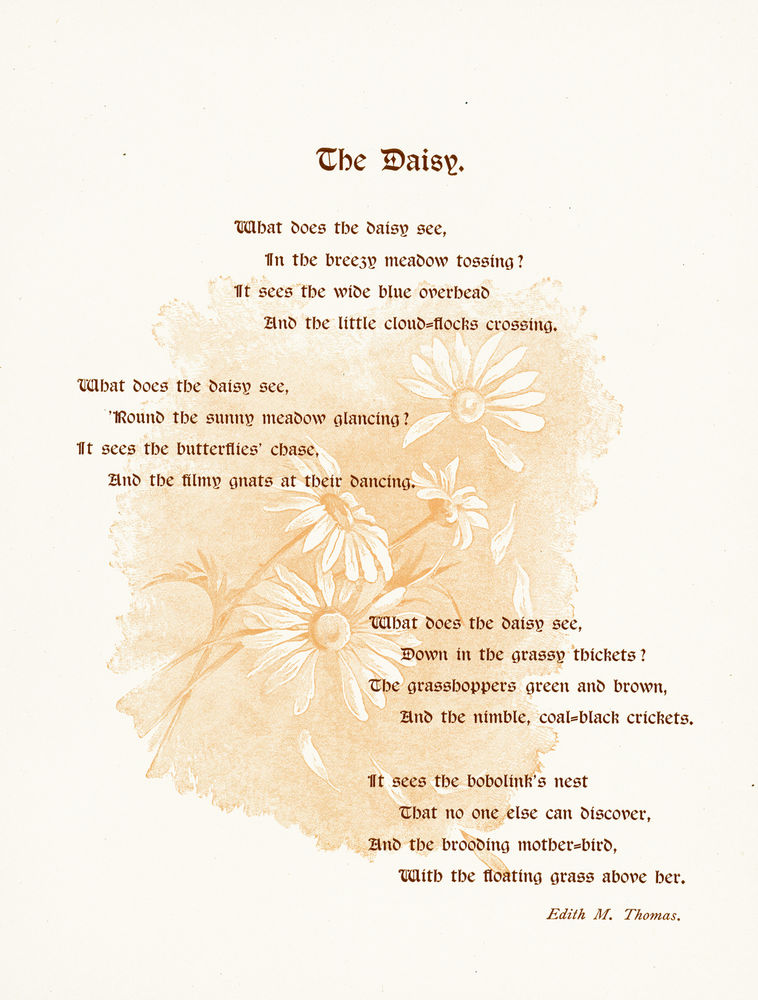 The Daisy.

What does the daisy see,
In the breezy meadow tossing?
It sees the wide blue overhead
And the little cloud-flocks crossing.

What does the daisy see,
'Round the sunny meadow glancing?
It sees the butterflies' chase,
And the filmy gnats at their dancing.

What does the daisy see,
Down in the grassy thickets?
The grasshoppers green and brown,
And the nimble, coal-black crickets.

It sees the bobolink's nest
That no one else can discover,
And the brooding mother-bird,
With the floating grass above her.

Edith M. Thomas.